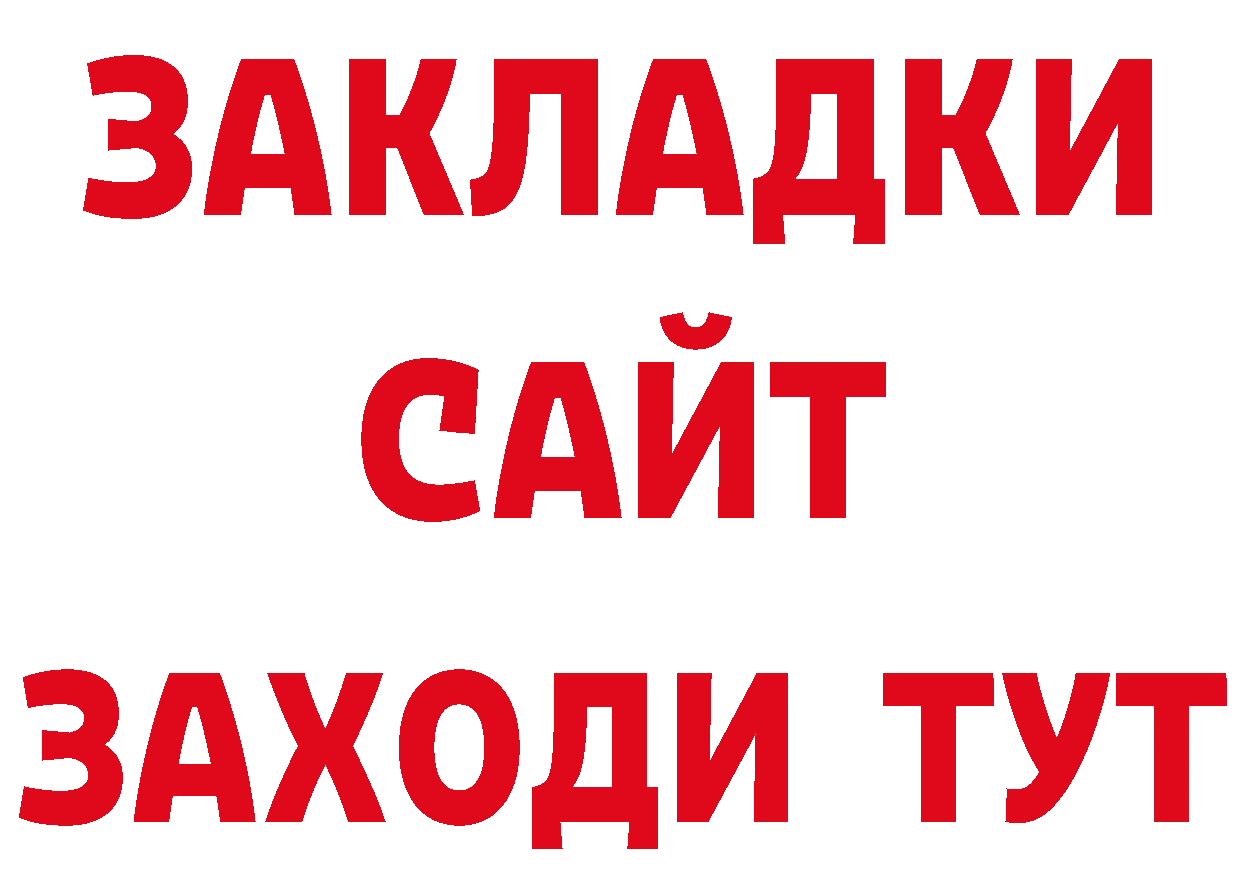 ЗАКЛАДКИ
САЙТ
ЗАХОДИ ТУТ